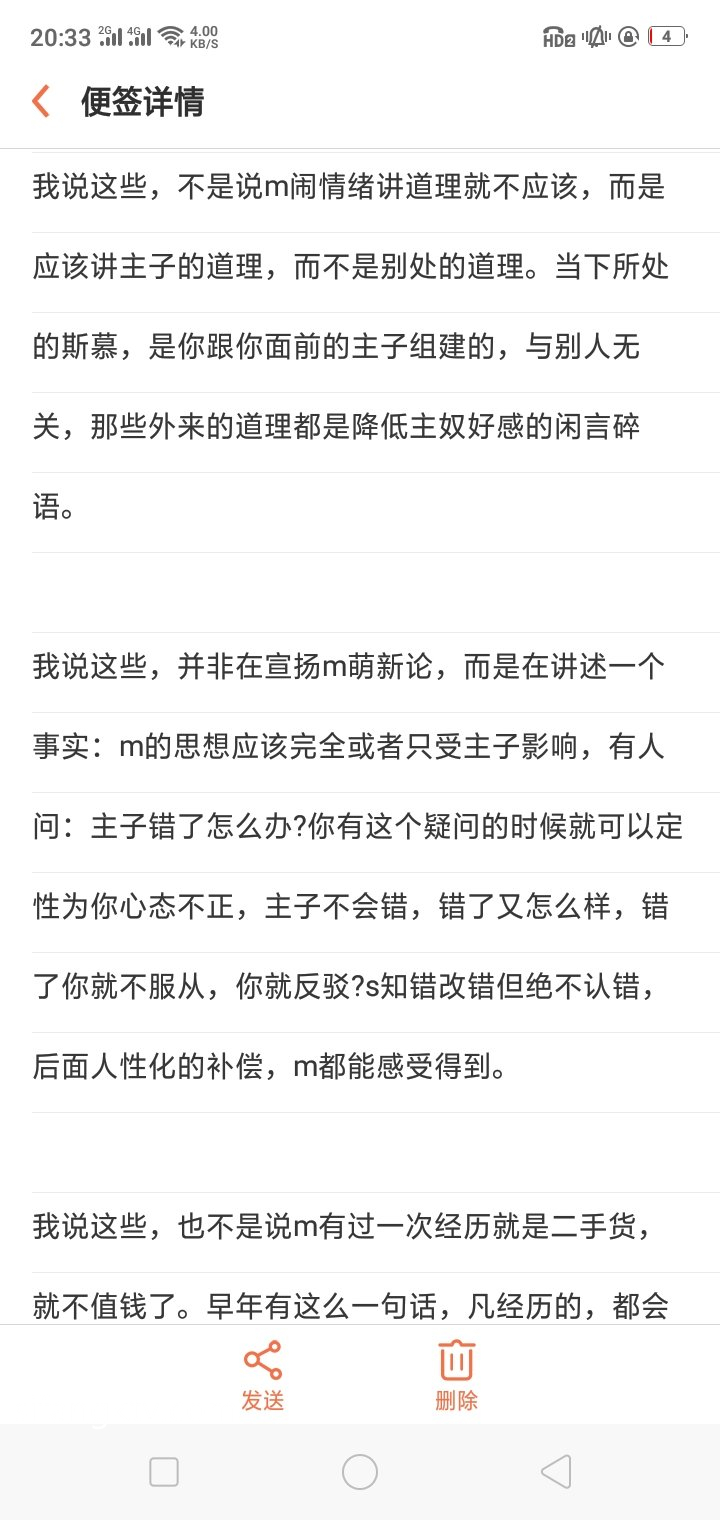 20:33 2G 4G 4.00 KB/S HD2 4

便签详情

我说这些，不是说m闹情绪讲道理就不应该，而是应该讲主子的道理，而不是别处的道理。当下所处的斯慕，是你跟你面前的主子组建的，与别人无关，那些外来的道理都是降低主奴好感的闲言碎语。

我说这些，并非在宣扬m萌新论，而是在讲述一个事实：m的思想应该完全或者只受主子影响，有人问：主子错了怎么办?你有这个疑问的时候就可以定性为你心态不正，主子不会错，错了又怎么样，错了你就不服从，你就反驳?s知错改错但绝不认错，后面人性化的补偿，m都能感受得到。

我说这些，也不是说m有过一次经历就是二手货，就不值钱了。早年有这么一句话，凡经历的，都会

发送 删除